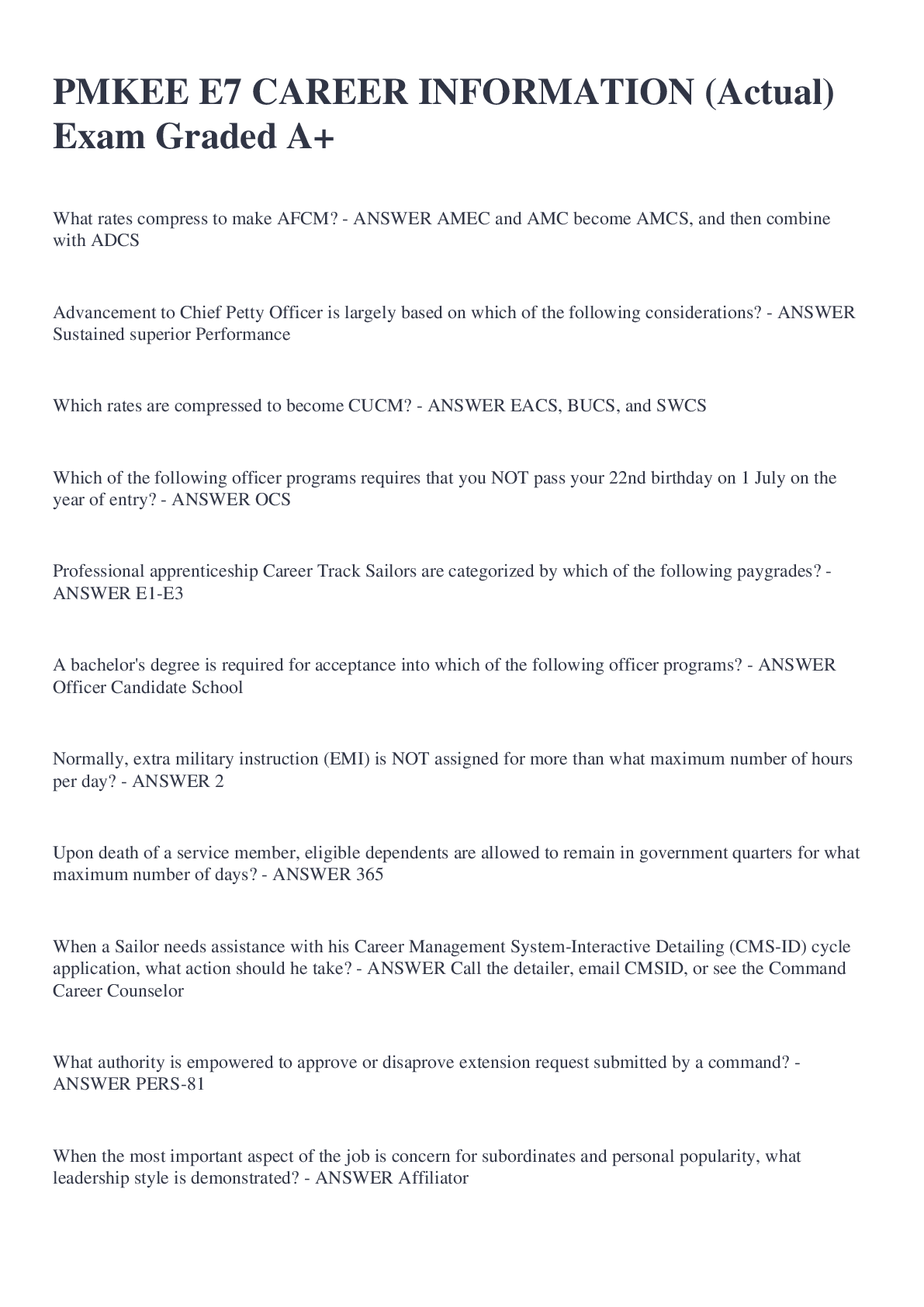 PMKEE E7 CAREER INFORMATION (Actual) Exam Graded A+

What rates compress to make AFCM? - ANSWER AMEC and AMC become AMCS, and then combine with ADCS

Advancement to Chief Petty Officer is largely based on which of the following considerations? - ANSWER Sustained superior Performance

Which rates are compressed to become CUCM? - ANSWER EACS, BUCS, and SWCS

Which of the following officer programs requires that you NOT pass your 22nd birthday on 1 July on the year of entry? - ANSWER OCS

Professional apprenticeship Career Track Sailors are categorized by which of the following paygrades? - ANSWER E1-E3

A bachelor's degree is required for acceptance into which of the following officer programs? - ANSWER Officer Candidate School

Normally, extra military instruction (EMI) is NOT assigned for more than what maximum number of hours per day? - ANSWER 2

Upon death of a service member, eligible dependents are allowed to remain in government quarters for what maximum number of days? - ANSWER 365

When a Sailor needs assistance with his Career Management System-Interactive Detailing (CMS-ID) cycle application, what action should he take? - ANSWER Call the detailer, email CMSID, or see the Command Career Counselor

What authority is empowered to approve or disaprove extension request submitted by a command? - ANSWER PERS-81

When the most important aspect of the job is concern for subordinates and personal popularity, what leadership style is demonstrated? - ANSWER Affiliator